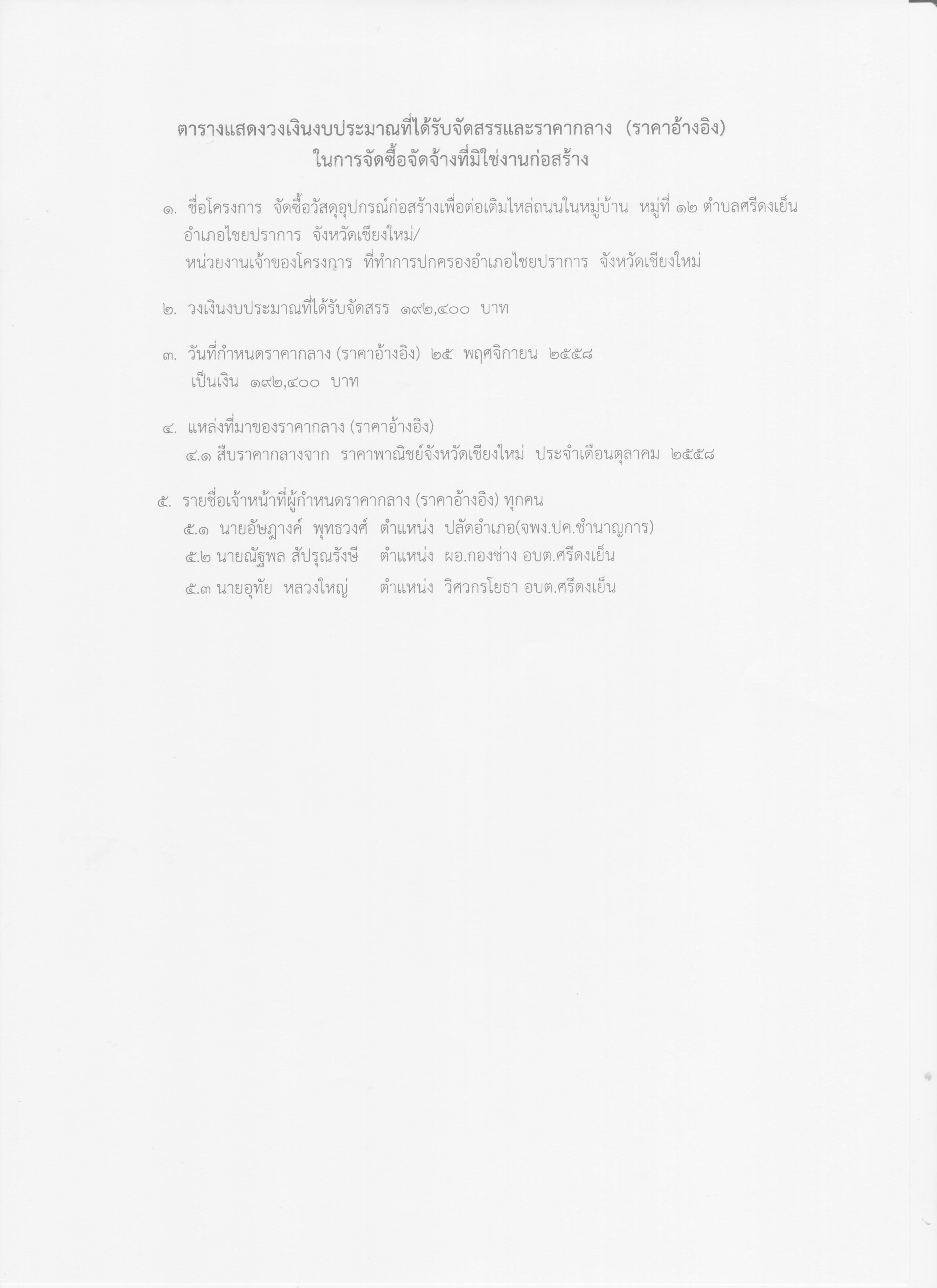 ตารางแสดงวงเงินงบประมาณที่ได้รับจัดสรรและราคากลาง (ราคาอ้างอิง)
ในการจัดซื้อจัดจ้างที่มิใช่งานก่อสร้าง

๑. ชื่อโครงการ จัดซื้อวัสดุอุปกรณ์ก่อสร้างเพื่อต่อเติมไหล่ถนนในหมู่บ้าน หมู่ที่ ๑๒ ตำบลศรีดงเย็น อำเภอไชยปราการ จังหวัดเชียงใหม่/
หน่วยงานเจ้าของโครงการ ที่ทำการปกครองอำเภอไชยปราการ จังหวัดเชียงใหม่

๒. วงเงินงบประมาณที่ได้รับจัดสรร ๑๙๒,๔๐๐ บาท

๓. วันที่กำหนดราคากลาง (ราคาอ้างอิง) ๒๕ พฤศจิกายน ๒๕๕๘
เป็นเงิน ๑๙๒,๔๐๐ บาท

๔. แหล่งที่มาของราคากลาง (ราคาอ้างอิง)
๔.๑ สืบราคากลางจาก ราคาพาณิชย์จังหวัดเชียงใหม่ ประจำเดือนตุลาคม ๒๕๕๘

๕. รายชื่อเจ้าหน้าที่ผู้กำหนดราคากลาง (ราคาอ้างอิง) ทุกคน
๕.๑ นายอัษฎางค์ พุทธวงศ์ ตำแหน่ง ปลัดอำเภอ(จพง.ปค.ชำนาญการ)
๕.๒ นายณัฐพล สัปรุณรังษี ตำแหน่ง ผอ.กองช่าง อบต.ศรีดงเย็น
๕.๓ นายอุทัย หลวงใหญ่ ตำแหน่ง วิศวกรโยธา อบต.ศรีดงเย็น